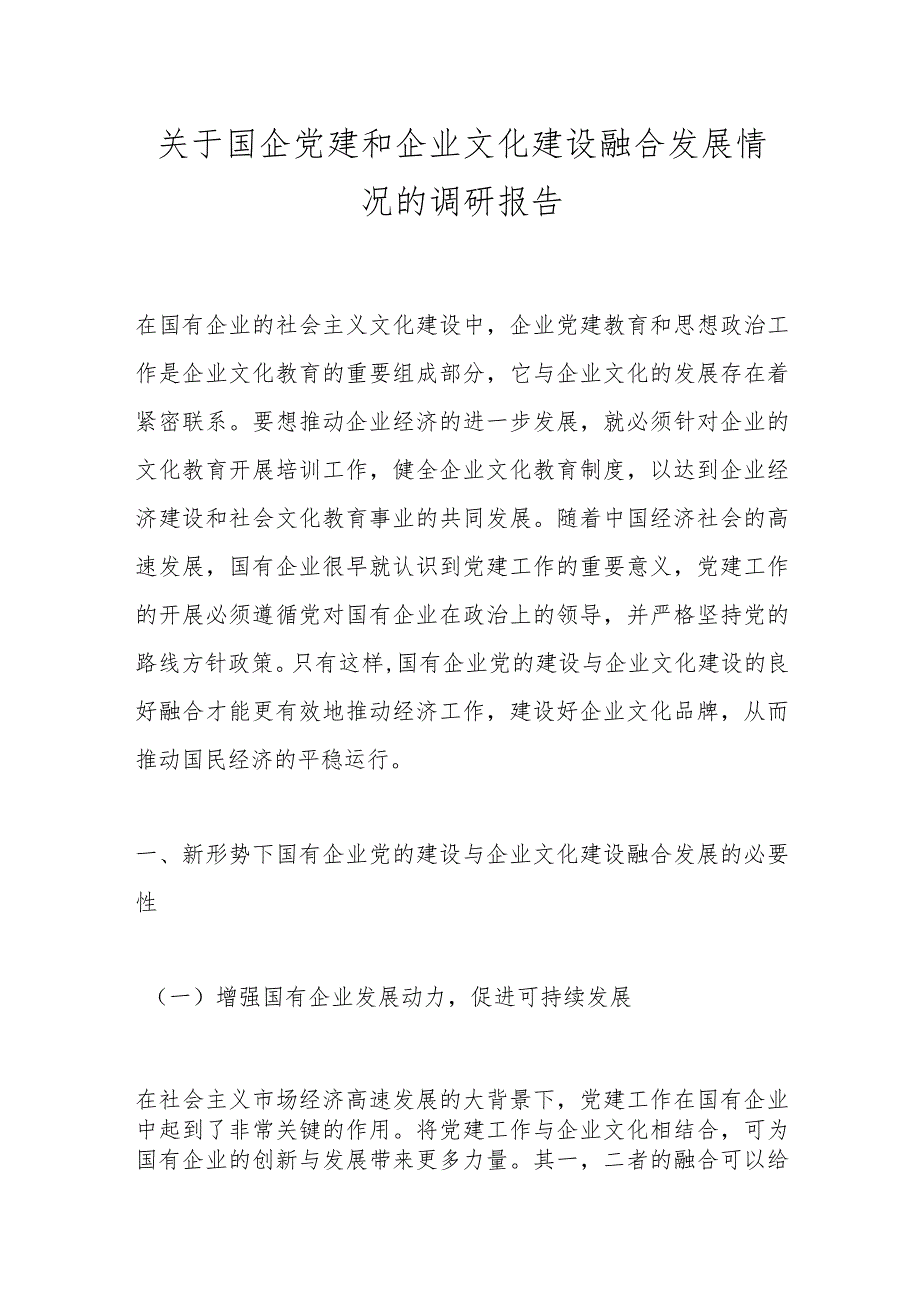 关于国企党建和企业文化建设融合发展情况的调研报告

在国有企业的社会主义文化建设中，企业党建教育和思想政治工作是企业文化教育的重要组成部分，它与企业文化的发展存在着紧密联系。要想推动企业经济的进一步发展，就必须针对企业的文化教育开展培训工作，健全企业文化教育制度，以达到企业经济建设和社会文化教育事业的共同发展。随着中国经济社会的高速发展，国有企业很早就认识到党建工作的重要意义，党建工作的开展必须遵循党对国有企业在政治上的领导，并严格坚持党的路线方针政策。只有这样,国有企业党的建设与企业文化建设的良好融合才能更有效地推动经济工作，建设好企业文化品牌，从而推动国民经济的平稳运行。

一、新形势下国有企业党的建设与企业文化建设融合发展的必要性

（一）增强国有企业发展动力，促进可持续发展

在社会主义市场经济高速发展的大背景下，党建工作在国有企业中起到了非常关键的作用。将党建工作与企业文化相结合，可为国有企业的创新与发展带来更多力量。其一，二者的融合可以给